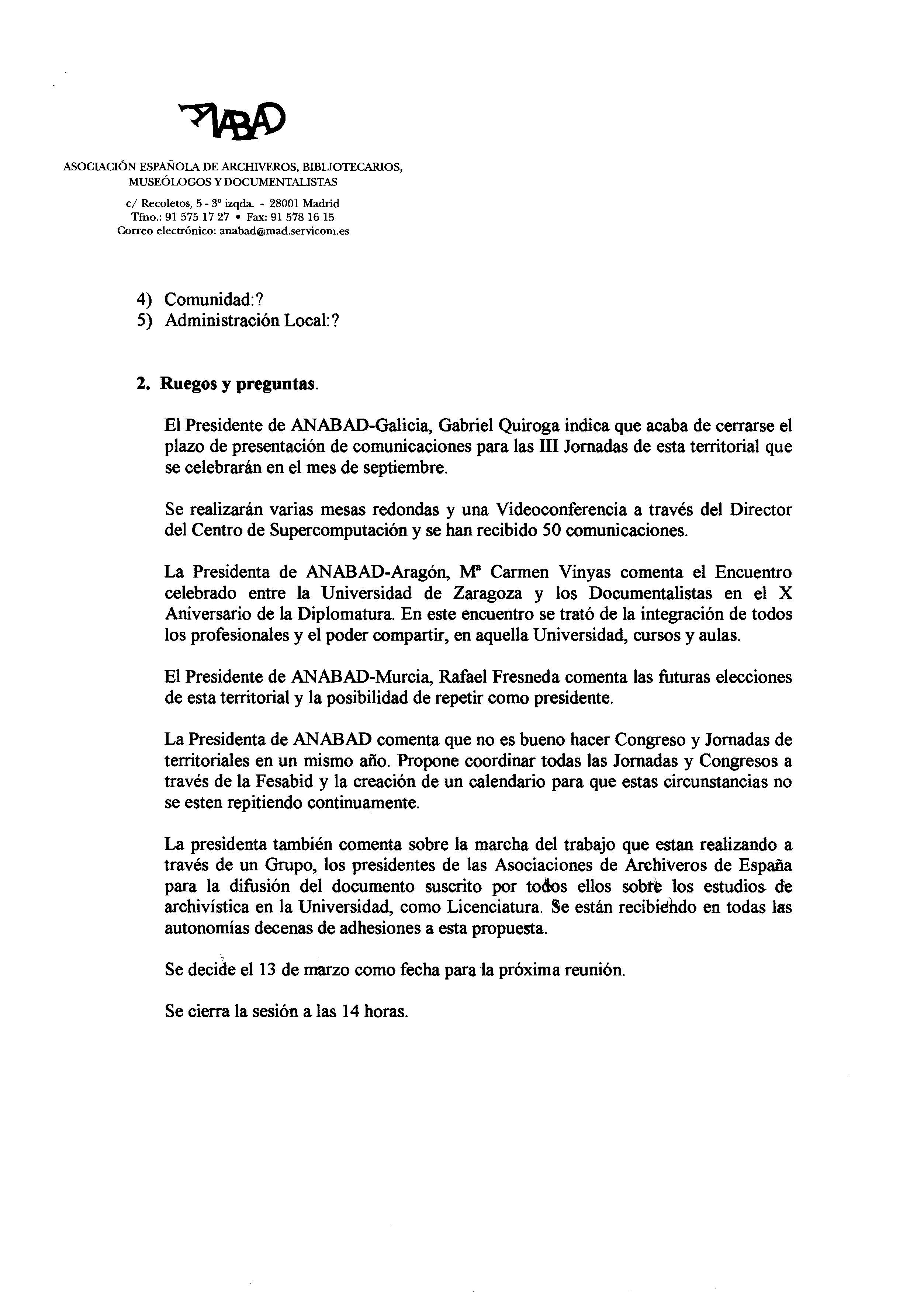 ANABAD

ASOCIACIÓN ESPAÑOLA DE ARCHIVEROS, BIBLIOTECARIOS, MUSEÓLOGOS Y DOCUMENTALISTAS

c/ Recoletos, 5 - 3º izqda. - 28001 Madrid
Tfno.: 91 575 17 27 • Fax: 91 578 16 15
Correo electrónico: anabad@mad.servicom.es

4) Comunidad:?
5) Administración Local:?

2. Ruegos y preguntas.

El Presidente de ANABAD-Galicia, Gabriel Quiroga indica que acaba de cerrarse el plazo de presentación de comunicaciones para las III Jornadas de esta territorial que se celebrarán en el mes de septiembre.

Se realizarán varias mesas redondas y una Videoconferencia a través del Director del Centro de Supercomputación y se han recibido 50 comunicaciones.

La Presidenta de ANABAD-Aragón, Mª Carmen Vinyas comenta el Encuentro celebrado entre la Universidad de Zaragoza y los Documentalistas en el X Aniversario de la Diplomatura. En este encuentro se trató de la integración de todos los profesionales y el poder compartir, en aquella Universidad, cursos y aulas.

El Presidente de ANABAD-Murcia, Rafael Fresneda comenta las futuras elecciones de esta territorial y la posibilidad de repetir como presidente.

La Presidenta de ANABAD comenta que no es bueno hacer Congreso y Jornadas de territoriales en un mismo año. Propone coordinar todas las Jornadas y Congresos a través de la Fesabid y la creación de un calendario para que estas circunstancias no se esten repitiendo continuamente.

La presidenta también comenta sobre la marcha del trabajo que estan realizando a través de un Grupo, los presidentes de las Asociaciones de Archiveros de España para la difusión del documento suscrito por todos ellos sobre los estudios de archivística en la Universidad, como Licenciatura. Se están recibiendo en todas las autonomías decenas de adhesiones a esta propuesta.

Se decide el 13 de marzo como fecha para la próxima reunión.

Se cierra la sesión a las 14 horas.